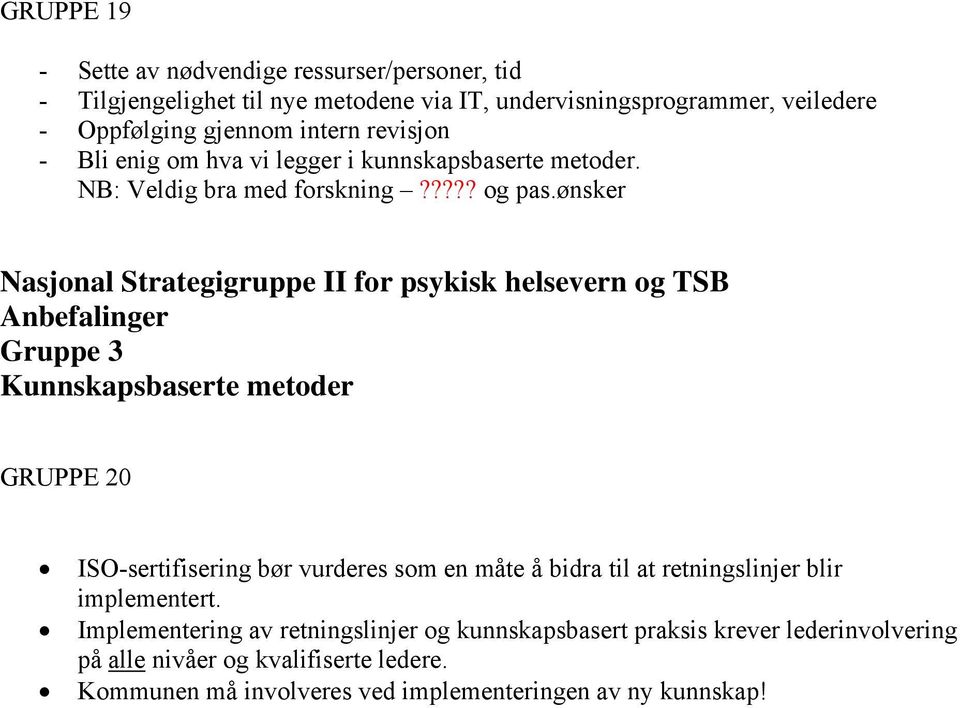 GRUPPE 19

- Sette av nødvendige ressurser/personer, tid
- Tilgjengelighet til nye metodene via IT, undervisningsprogrammer, veiledere
- Oppfølging gjennom intern revisjon
- Bli enig om hva vi legger i kunnskapsbaserte metoder.
NB: Veldig bra med forskning – ????? og pas.ønsker

Nasjonal Strategigruppe II for psykisk helsevern og TSB
Anbefalinger
Gruppe 3
Kunnskapsbaserte metoder

GRUPPE 20

• ISO-sertifisering bør vurderes som en måte å bidra til at retningslinjer blir implementert.
• Implementering av retningslinjer og kunnskapsbasert praksis krever lederinvolvering på alle nivåer og kvalifiserte ledere.
• Kommunen må involveres ved implementeringen av ny kunnskap!